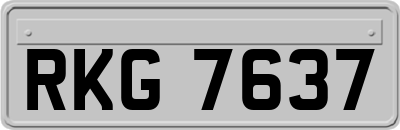 RKG 7637